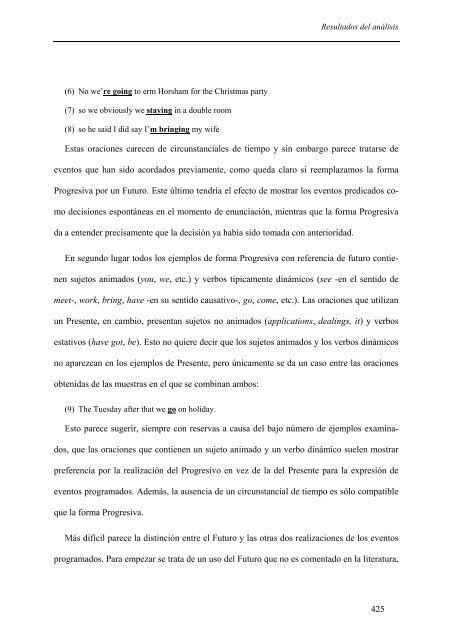 Resultados del análisis

(6) No we're going to erm Horsham for the Christmas party

(7) so we obviously we staying in a double room

(8) so he said I did say I'm bringing my wife

Estas oraciones carecen de circunstanciales de tiempo y sin embargo parece tratarse de eventos que han sido acordados previamente, como queda claro si reemplazamos la forma Progresiva por un Futuro. Este último tendría el efecto de mostrar los eventos predicados como decisiones espontáneas en el momento de enunciación, mientras que la forma Progresiva da a entender precisamente que la decisión ya había sido tomada con anterioridad.

En segundo lugar todos los ejemplos de forma Progresiva con referencia de futuro contienen sujetos animados (you, we, etc.) y verbos típicamente dinámicos (see -en el sentido de meet-, work, bring, have -en su sentido causativo-, go, come, etc.). Las oraciones que utilizan un Presente, en cambio, presentan sujetos no animados (applications, dealings, it) y verbos estativos (have got, be). Esto no quiere decir que los sujetos animados y los verbos dinámicos no aparezcan en los ejemplos de Presente, pero únicamente se da un caso entre las oraciones obtenidas de las muestras en el que se combinan ambos:

(9) The Tuesday after that we go on holiday.

Esto parece sugerir, siempre con reservas a causa del bajo número de ejemplos examinados, que las oraciones que contienen un sujeto animado y un verbo dinámico suelen mostrar preferencia por la realización del Progresivo en vez de la del Presente para la expresión de eventos programados. Además, la ausencia de un circunstancial de tiempo es sólo compatible que la forma Progresiva.

Más difícil parece la distinción entre el Futuro y las otras dos realizaciones de los eventos programados. Para empezar se trata de un uso del Futuro que no es comentado en la literatura,

425